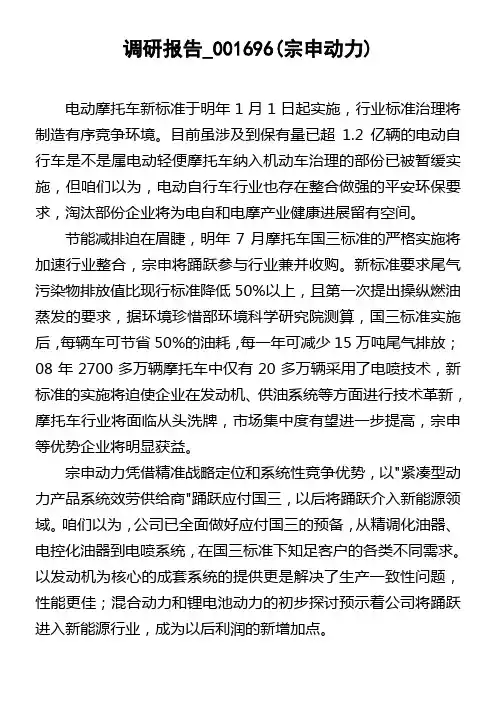 调研报告_001696(宗申动力)

电动摩托车新标准于明年 1 月 1 日起实施，行业标准治理将制造有序竞争环境。目前虽涉及到保有量已超 1.2 亿辆的电动自行车是不是属电动轻便摩托车纳入机动车治理的部份已被暂缓实施，但咱们以为，电动自行车行业也存在整合做强的平安环保要求，淘汰部份企业将为电自和电摩产业健康进展留有空间。

节能减排迫在眉睫，明年 7 月摩托车国三标准的严格实施将加速行业整合，宗申将踊跃参与行业兼并收购。新标准要求尾气污染物排放值比现行标准降低 50%以上，且第一次提出操纵燃油蒸发的要求，据环境珍惜部环境科学研究院测算，国三标准实施后，每辆车可节省 50%的油耗，每一年可减少 15 万吨尾气排放；08 年 2700 多万辆摩托车中仅有 20 多万辆采用了电喷技术，新标准的实施将迫使企业在发动机、供油系统等方面进行技术革新，摩托车行业将面临从头洗牌，市场集中度有望进一步提高，宗申等优势企业将明显获益。

宗申动力凭借精准战略定位和系统性竞争优势，以"紧凑型动力产品系统效劳供给商"踊跃应付国三，以后将踊跃介入新能源领域。咱们以为，公司已全面做好应付国三的预备，从精调化油器、电控化油器到电喷系统，在国三标准下知足客户的各类不同需求。以发动机为核心的成套系统的提供更是解决了生产一致性问题，性能更佳；混合动力和锂电池动力的初步探讨预示着公司将踊跃进入新能源行业，成为以后利润的新增加点。